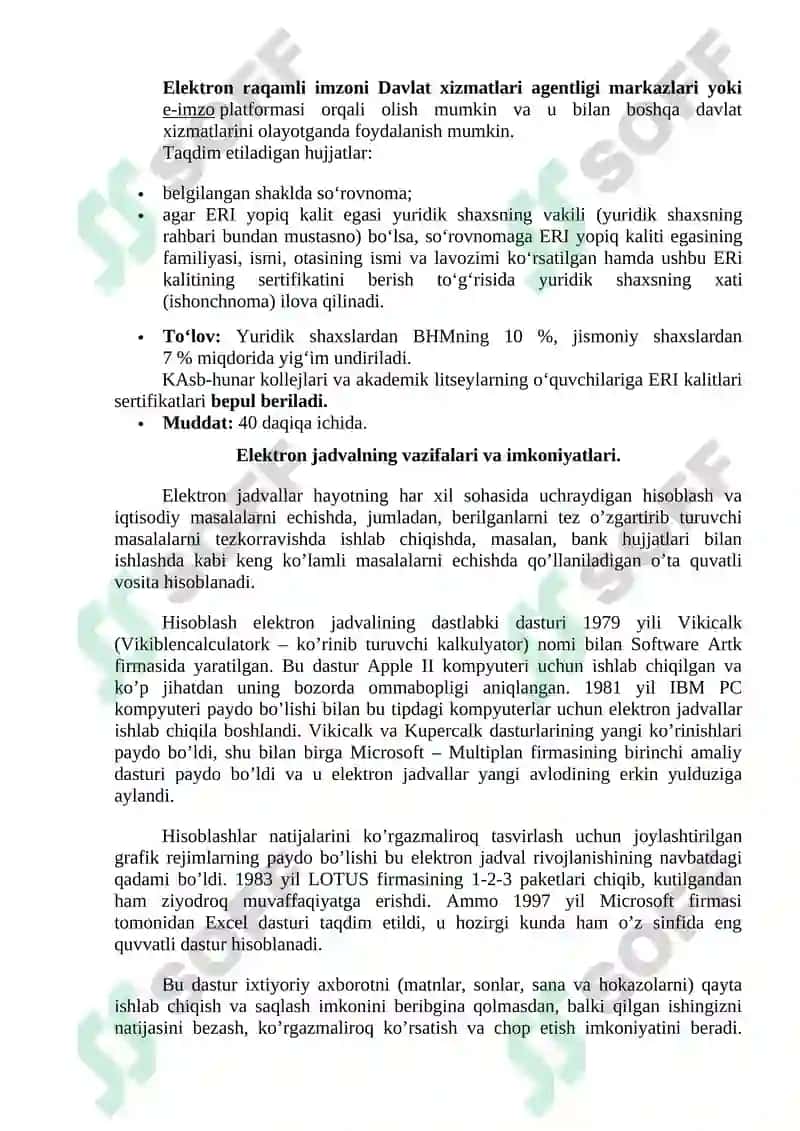 Elektron raqamli imzoni Davlat xizmatlari agentligi markazlari yoki e-imzo platformasi orqali olish mumkin va u bilan boshqa davlat xizmatlarini olayotganda foydalanish mumkin.
Taqdim etiladigan hujjatlar:

• belgilangan shaklda so‘rovnoma;
• agar ERI yopiq kalit egasi yuridik shaxsning vakili (yuridik shaxsning rahbari bundan mustasno) bo‘lsa, so‘rovnomaga ERI yopiq kaliti egasining familiyasi, ismi, otasining ismi va lavozimi ko‘rsatilgan hamda ushbu ERi kalitining sertifikatini berish to‘g‘risida yuridik shaxsning xati (ishonchnoma) ilova qilinadi.

• To‘lov: Yuridik shaxslardan BHMning 10 %, jismoniy shaxslardan 7 % miqdorida yig‘im undiriladi.
KAsb-hunar kollejlari va akademik litseylarning o‘quvchilariga ERI kalitlari sertifikatlari bepul beriladi.
• Muddat: 40 daqiqa ichida.

Elektron jadvalning vazifalari va imkoniyatlari.

Elektron jadvallar hayotning har xil sohasida uchraydigan hisoblash va iqtisodiy masalalarni echishda, jumladan, berilganlarni tez o’zgartirib turuvchi masalalarni tezkorravishda ishlab chiqishda, masalan, bank hujjatlari bilan ishlashda kabi keng ko’lamli masalalarni echishda qo’llaniladigan o’ta quvatli vosita hisoblanadi.

Hisoblash elektron jadvalining dastlabki dasturi 1979 yili Vikicalk (Vikiblencalculatork – ko’rinib turuvchi kalkulyator) nomi bilan Software Artk firmasida yaratilgan. Bu dastur Apple II kompyuteri uchun ishlab chiqilgan va ko’p jihatdan uning bozorda ommabopligi aniqlangan. 1981 yil IBM PC kompyuteri paydo bo’lishi bilan bu tipdagi kompyuterlar uchun elektron jadvallar ishlab chiqila boshlandi. Vikicalk va Kupercalk dasturlarining yangi ko’rinishlari paydo bo’ldi, shu bilan birga Microsoft – Multiplan firmasining birinchi amaliy dasturi paydo bo’ldi va u elektron jadvallar yangi avlodining erkin yulduziga aylandi.

Hisoblashlar natijalarini ko’rgazmaliroq tasvirlash uchun joylashtirilgan grafik rejimlarning paydo bo’lishi bu elektron jadval rivojlanishining navbatdagi qadami bo’ldi. 1983 yil LOTUS firmasining 1-2-3 paketlari chiqib, kutilgandan ham ziyodroq muvaffaqiyatga erishdi. Ammo 1997 yil Microsoft firmasi tomonidan Excel dasturi taqdim etildi, u hozirgi kunda ham o’z sinfida eng quvvatli dastur hisoblanadi.

Bu dastur ixtiyoriy axborotni (matnlar, sonlar, sana va hokazolarni) qayta ishlab chiqish va saqlash imkonini beribgina qolmasdan, balki qilgan ishingizni natijasini bezash, ko’rgazmaliroq ko’rsatish va chop etish imkoniyatini beradi.